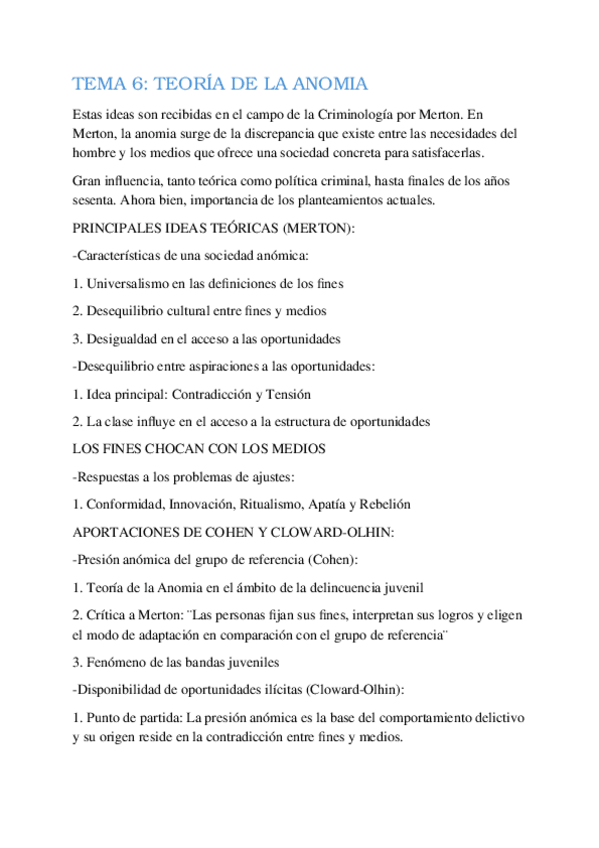 TEMA 6: TEORÍA DE LA ANOMIA

Estas ideas son recibidas en el campo de la Criminología por Merton. En Merton, la anomia surge de la discrepancia que existe entre las necesidades del hombre y los medios que ofrece una sociedad concreta para satisfacerlas.

Gran influencia, tanto teórica como política criminal, hasta finales de los años sesenta. Ahora bien, importancia de los planteamientos actuales.

PRINCIPALES IDEAS TEÓRICAS (MERTON):

-Características de una sociedad anómica:

1. Universalismo en las definiciones de los fines

2. Desequilibrio cultural entre fines y medios

3. Desigualdad en el acceso a las oportunidades

-Desequilibrio entre aspiraciones a las oportunidades:

1. Idea principal: Contradicción y Tensión

2. La clase influye en el acceso a la estructura de oportunidades

LOS FINES CHOCAN CON LOS MEDIOS

-Respuestas a los problemas de ajustes:

1. Conformidad, Innovación, Ritualismo, Apatía y Rebelión

APORTACIONES DE COHEN Y CLOWARD-OLHIN:

-Presión anómica del grupo de referencia (Cohen):

1. Teoría de la Anomia en el ámbito de la delincuencia juvenil

2. Crítica a Merton: ¨Las personas fijan sus fines, interpretan sus logros y eligen el modo de adaptación en comparación con el grupo de referencia¨

3. Fenómeno de las bandas juveniles

-Disponibilidad de oportunidades ilícitas (Cloward-Olhin):

1. Punto de partida: La presión anómica es la base del comportamiento delictivo y su origen reside en la contradicción entre fines y medios.